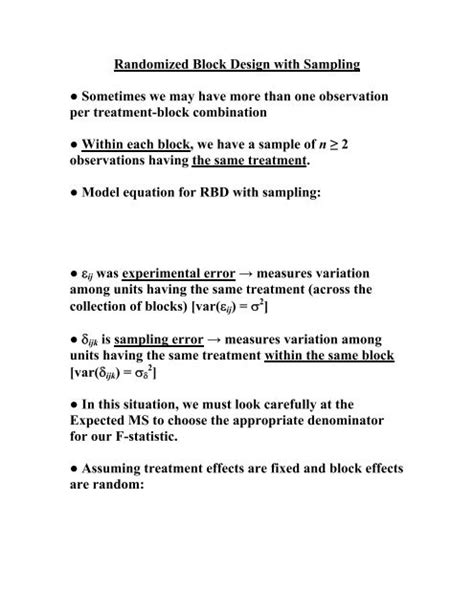 Randomized Block Design with Sampling

● Sometimes we may have more than one observation per treatment-block combination

● Within each block, we have a sample of $n \geq 2$ observations having the same treatment.

● Model equation for RBD with sampling:

● $\varepsilon_{ij}$ was experimental error → measures variation among units having the same treatment (across the collection of blocks) [var($\varepsilon_{ij}$) = $\sigma^2$]

● $\delta_{ijk}$ is sampling error → measures variation among units having the same treatment within the same block [var($\delta_{ijk}$) = $\sigma_\delta^2$]

● In this situation, we must look carefully at the Expected MS to choose the appropriate denominator for our F-statistic.

● Assuming treatment effects are fixed and block effects are random: